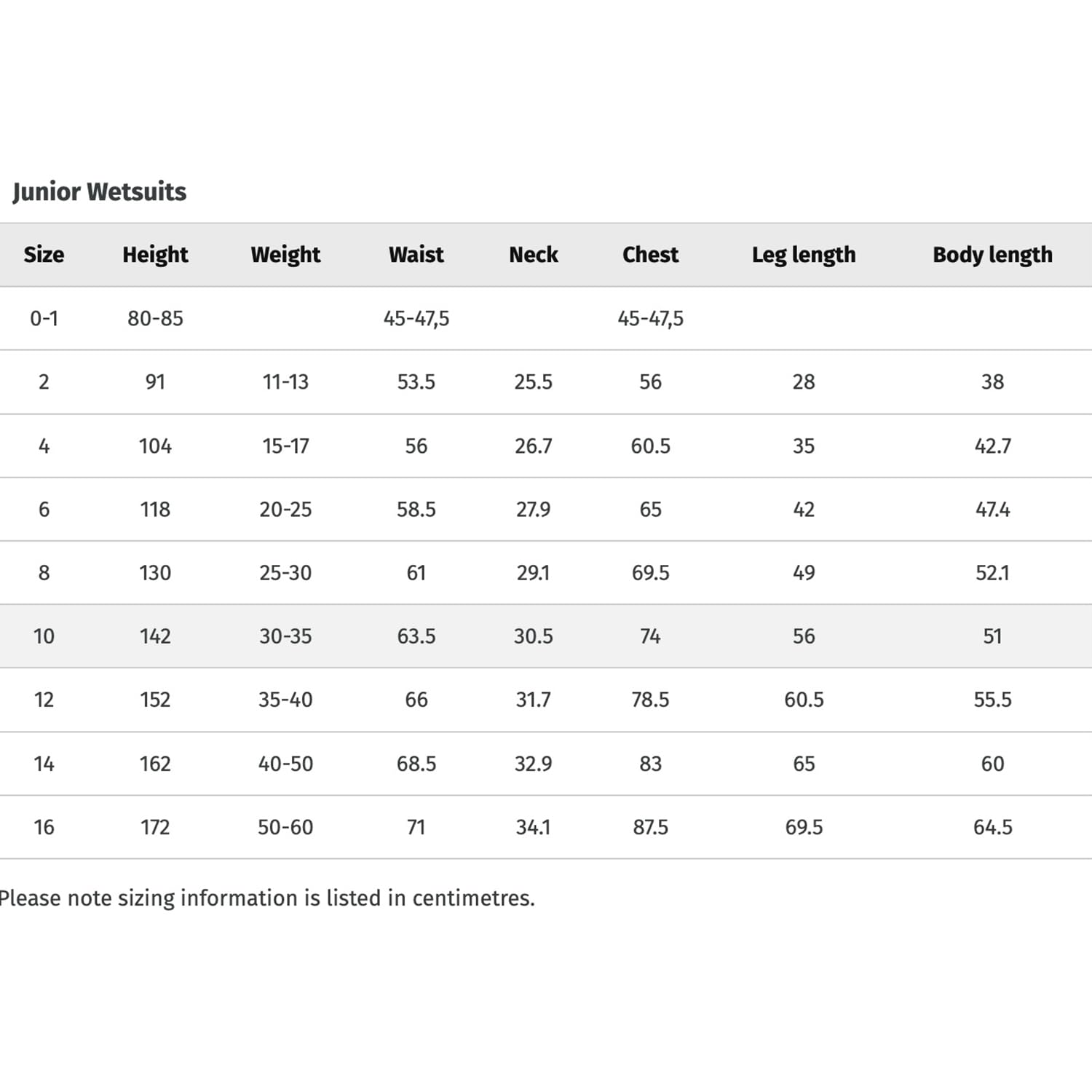 Junior Wetsuits

| Size | Height | Weight | Waist | Neck | Chest | Leg length | Body length |
|---|---|---|---|---|---|---|---|
| 0-1 | 80-85 | | 45-47,5 | | 45-47,5 | | |
| 2 | 91 | 11-13 | 53.5 | 25.5 | 56 | 28 | 38 |
| 4 | 104 | 15-17 | 56 | 26.7 | 60.5 | 35 | 42.7 |
| 6 | 118 | 20-25 | 58.5 | 27.9 | 65 | 42 | 47.4 |
| 8 | 130 | 25-30 | 61 | 29.1 | 69.5 | 49 | 52.1 |
| 10 | 142 | 30-35 | 63.5 | 30.5 | 74 | 56 | 51 |
| 12 | 152 | 35-40 | 66 | 31.7 | 78.5 | 60.5 | 55.5 |
| 14 | 162 | 40-50 | 68.5 | 32.9 | 83 | 65 | 60 |
| 16 | 172 | 50-60 | 71 | 34.1 | 87.5 | 69.5 | 64.5 |

Please note sizing information is listed in centimetres.